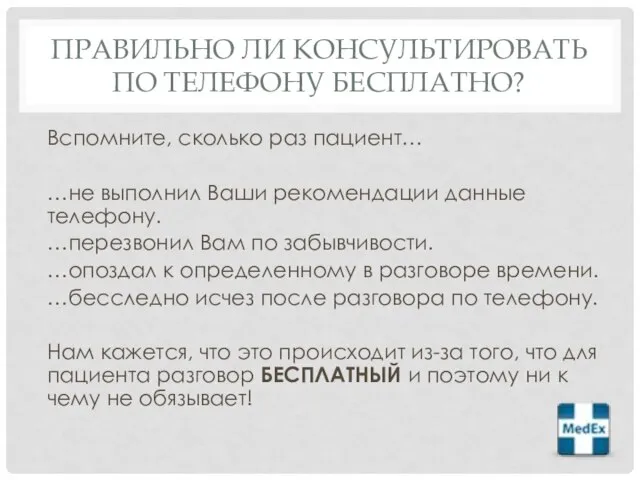 ПРАВИЛЬНО ЛИ КОНСУЛЬТИРОВАТЬ ПО ТЕЛЕФОНУ БЕСПЛАТНО?

Вспомните, сколько раз пациент…

…не выполнил Ваши рекомендации данные телефону.
…перезвонил Вам по забывчивости.
…опоздал к определенному в разговоре времени.
…бесследно исчез после разговора по телефону.

Нам кажется, что это происходит из-за того, что для пациента разговор **БЕСПЛАТНЫЙ** и поэтому ни к чему не обязывает!

MedEx